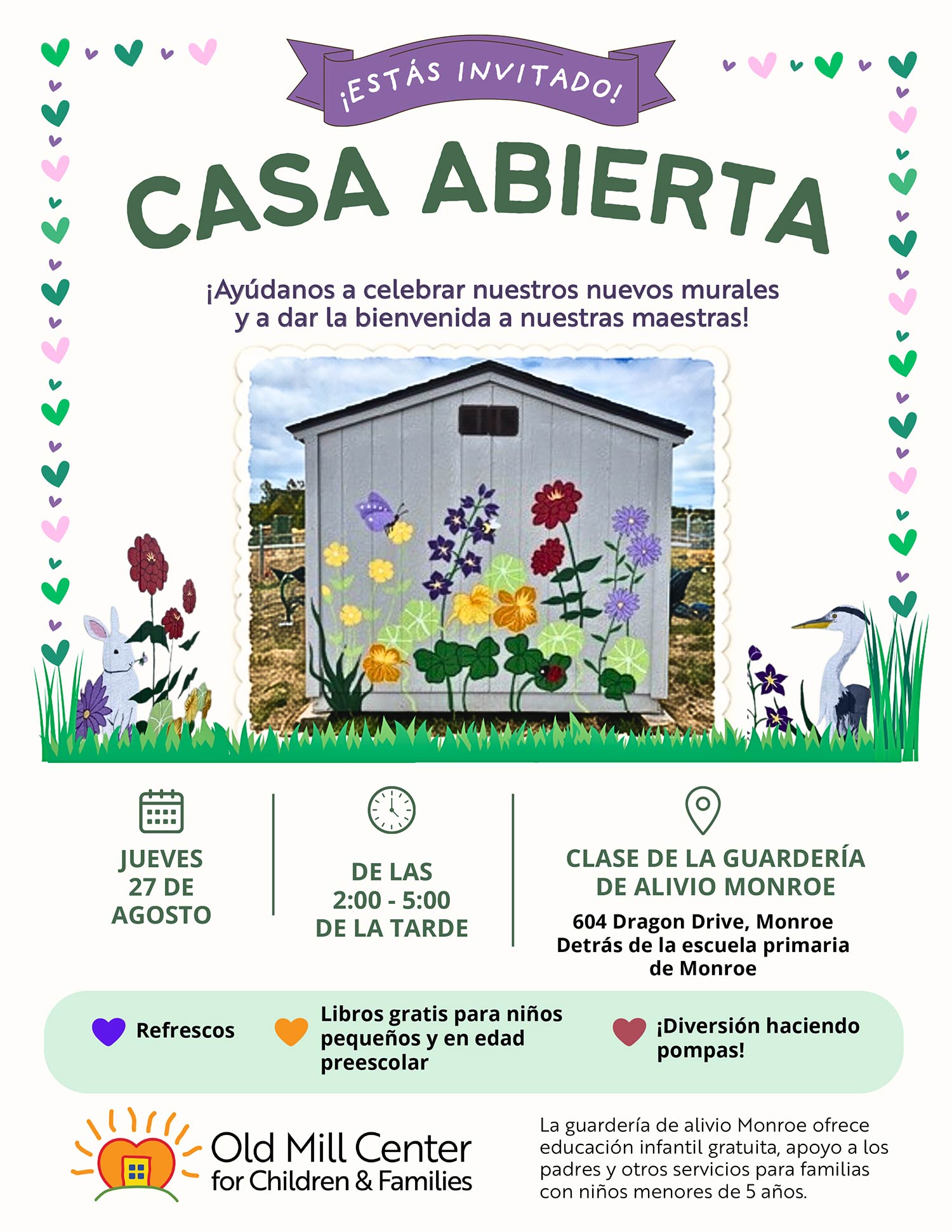 ¡ESTÁS INVITADO!

CASA ABIERTA

¡Ayúdanos a celebrar nuestros nuevos murales y a dar la bienvenida a nuestras maestras!

JUEVES 27 DE AGOSTO

DE LAS 2:00 - 5:00 DE LA TARDE

CLASE DE LA GUARDERÍA DE ALIVIO MONROE

604 Dragon Drive, Monroe
Detrás de la escuela primaria de Monroe

Refrescos

Libros gratis para niños pequeños y en edad preescolar

¡Diversión haciendo pompas!

Old Mill Center for Children & Families

La guardería de alivio Monroe ofrece educación infantil gratuita, apoyo a los padres y otros servicios para familias con niños menores de 5 años.